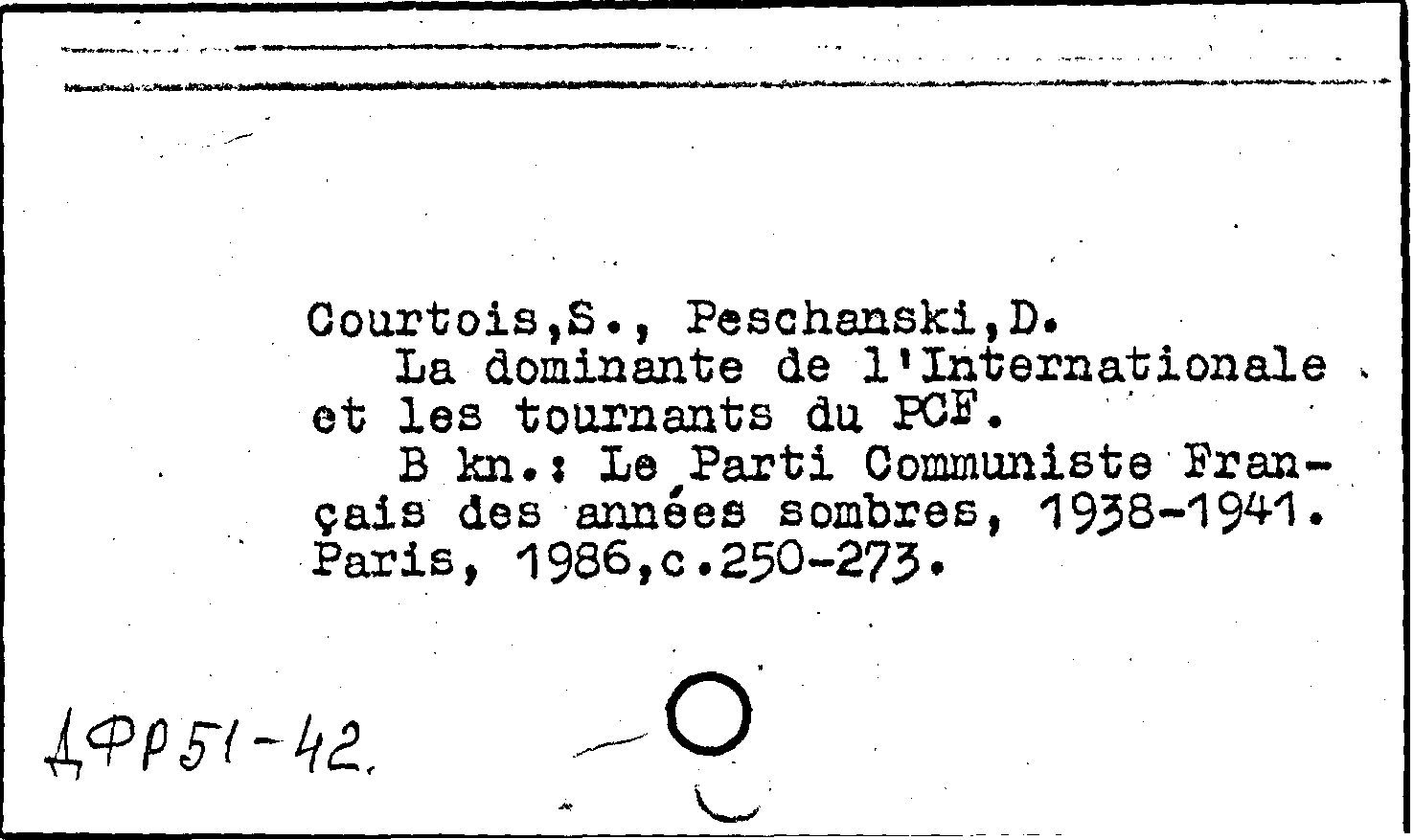 Courtois,S., Peschanski,D.

La dominante de l'Internationale et les tournants du PCF.

B kn.: Le Parti Communiste Français des années sombres, 1938-1941. Paris, 1986,c.250-273.

ДФР51-42.